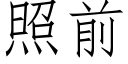 照前